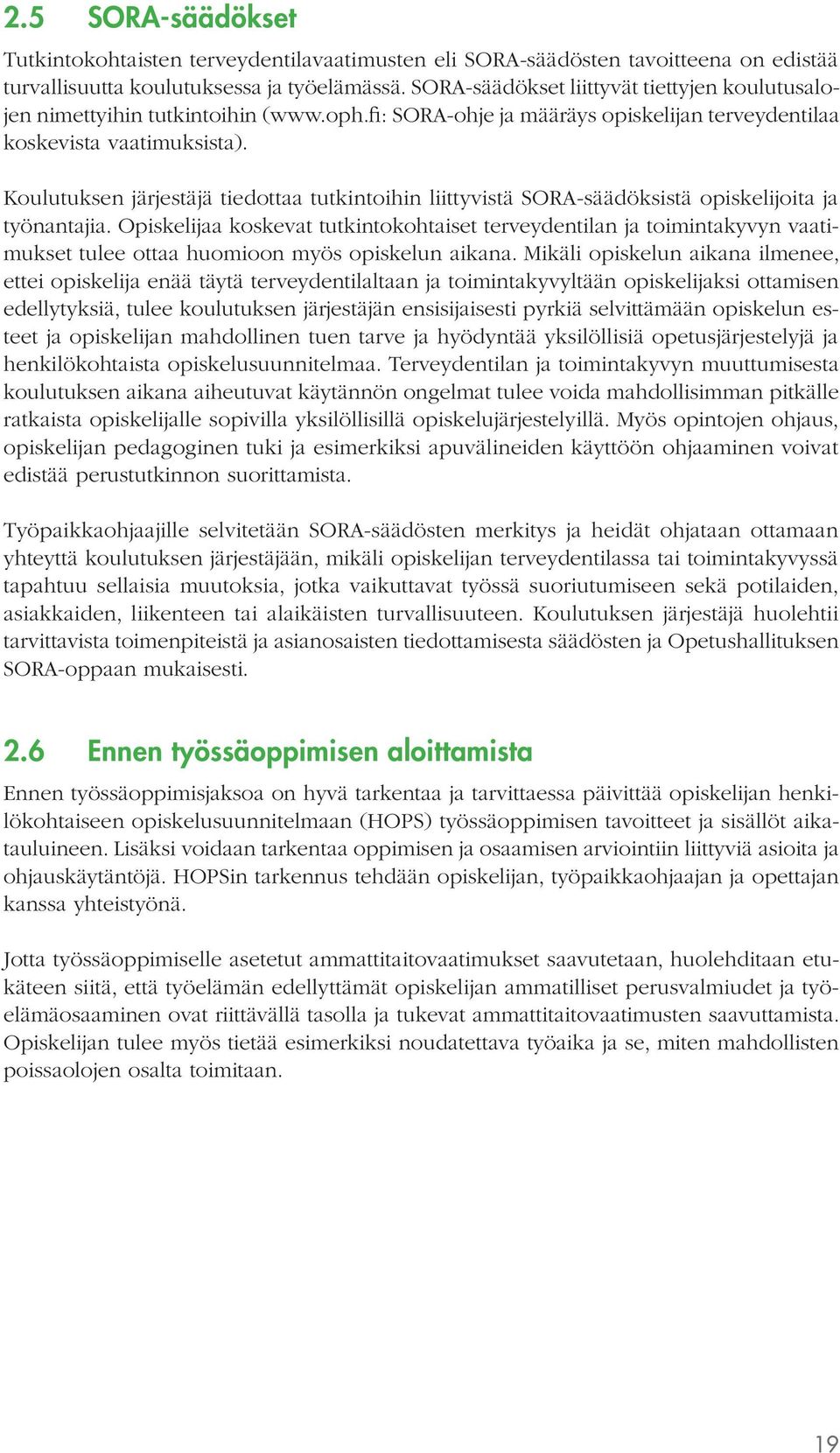 2.5 SORA-säädökset

Tutkintokohtaisten terveydentilavaatimusten eli SORA-säädösten tavoitteena on edistää turvallisuutta koulutuksessa ja työelämässä. SORA-säädökset liittyvät tiettyjen koulutusalojen nimettyihin tutkintoihin (www.oph.fi: SORA-ohje ja määräys opiskelijan terveydentilaa koskevista vaatimuksista).

Koulutuksen järjestäjä tiedottaa tutkintoihin liittyvistä SORA-säädöksistä opiskelijoita ja työnantajia. Opiskelijaa koskevat tutkintokohtaiset terveydentilan ja toimintakyvyn vaatimukset tulee ottaa huomioon myös opiskelun aikana. Mikäli opiskelun aikana ilmenee, ettei opiskelija enää täytä terveydentilaltaan ja toimintakyvyltään opiskelijaksi ottamisen edellytyksiä, tulee koulutuksen järjestäjän ensisijaisesti pyrkiä selvittämään opiskelun esteet ja opiskelijan mahdollinen tuen tarve ja hyödyntää yksilöllisiä opetusjärjestelyjä ja henkilökohtaista opiskelusuunnitelmaa. Terveydentilan ja toimintakyvyn muuttumisesta koulutuksen aikana aiheutuvat käytännön ongelmat tulee voida mahdollisimman pitkälle ratkaista opiskelijalle sopivilla yksilöllisillä opiskelujärjestelyillä. Myös opintojen ohjaus, opiskelijan pedagoginen tuki ja esimerkiksi apuvälineiden käyttöön ohjaaminen voivat edistää perustutkinnon suorittamista.

Työpaikkaohjaajille selvitetään SORA-säädösten merkitys ja heidät ohjataan ottamaan yhteyttä koulutuksen järjestäjään, mikäli opiskelijan terveydentilassa tai toimintakyvyssä tapahtuu sellaisia muutoksia, jotka vaikuttavat työssä suoriutumiseen sekä potilaiden, asiakkaiden, liikenteen tai alaikäisten turvallisuuteen. Koulutuksen järjestäjä huolehtii tarvittavista toimenpiteistä ja asianosaisten tiedottamisesta säädösten ja Opetushallituksen SORA-oppaan mukaisesti.

2.6 Ennen työssäoppimisen aloittamista

Ennen työssäoppimisjaksoa on hyvä tarkentaa ja tarvittaessa päivittää opiskelijan henkilökohtaiseen opiskelusuunnitelmaan (HOPS) työssäoppimisen tavoitteet ja sisällöt aikatauluineen. Lisäksi voidaan tarkentaa oppimisen ja osaamisen arviointiin liittyviä asioita ja ohjauskäytäntöjä. HOPSin tarkennus tehdään opiskelijan, työpaikkaohjaajan ja opettajan kanssa yhteistyönä.

Jotta työssäoppimiselle asetetut ammattitaitovaatimukset saavutetaan, huolehditaan etukäteen siitä, että työelämän edellyttämät opiskelijan ammatilliset perusvalmiudet ja työelämäosaaminen ovat riittävällä tasolla ja tukevat ammattitaitovaatimusten saavuttamista. Opiskelijan tulee myös tietää esimerkiksi noudatettava työaika ja se, miten mahdollisten poissaolojen osalta toimitaan.

19